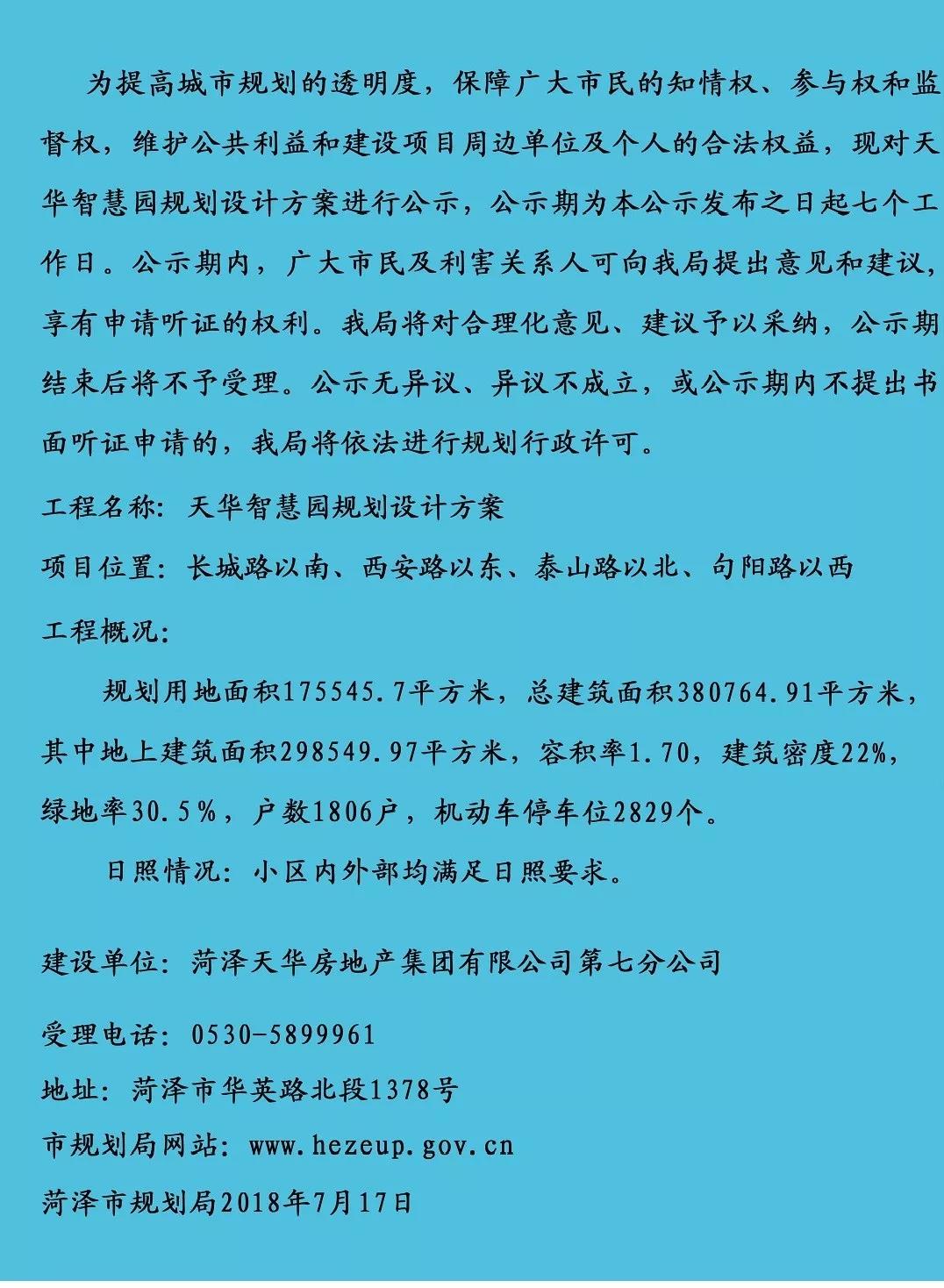 为提高城市规划的透明度，保障广大市民的知情权、参与权和监督权，维护公共利益和建设项目周边单位及个人的合法权益，现对天华智慧园规划设计方案进行公示，公示期为本公示发布之日起七个工作日。公示期内，广大市民及利害关系人可向我局提出意见和建议，享有申请听证的权利。我局将对合理化意见、建议予以采纳，公示期结束后将不予受理。公示无异议、异议不成立，或公示期内不提出书面听证申请的，我局将依法进行规划行政许可。

工程名称：天华智慧园规划设计方案

项目位置：长城路以南、西安路以东、泰山路以北、句阳路以西

工程概况：

规划用地面积175545.7平方米，总建筑面积380764.91平方米，其中地上建筑面积298549.97平方米，容积率1.70，建筑密度22%，绿地率30.5%，户数1806户，机动车停车位2829个。

日照情况：小区内外部均满足日照要求。

建设单位：菏泽天华房地产集团有限公司第七分公司

受理电话：0530-5899961

地址：菏泽市华英路北段1378号

市规划局网站：www.hezeup.gov.cn

菏泽市规划局2018年7月17日